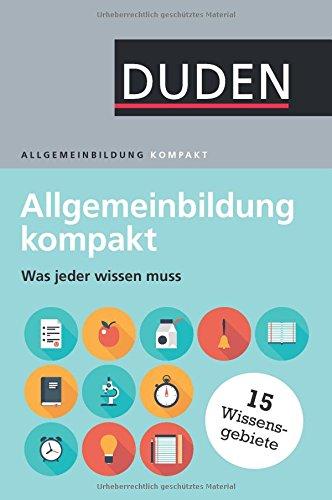 Urheberrechtlich geschütztes Material

DUDEN

ALLGEMEINBILDUNG KOMPAKT

Allgemeinbildung kompakt

Was jeder wissen muss

15 Wissensgebiete

Urheberrechtlich geschütztes Material